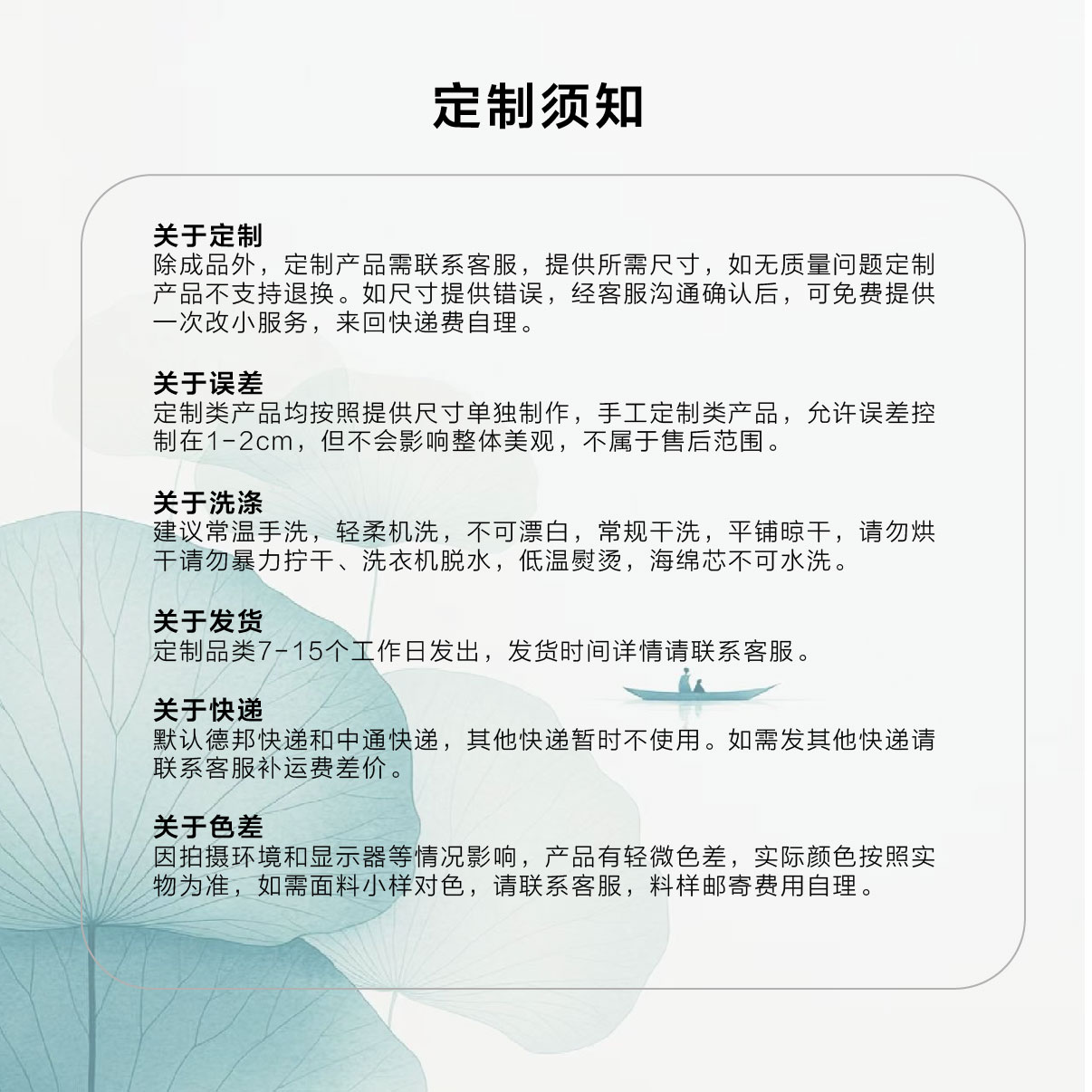 定制须知

关于定制
除成品外，定制产品需联系客服，提供所需尺寸，如无质量问题定制产品不支持退换。如尺寸提供错误，经客服沟通确认后，可免费提供一次改小服务，来回快递费自理。

关于误差
定制类产品均按照提供尺寸单独制作，手工定制类产品，允许误差控制在1-2cm，但不会影响整体美观，不属于售后范围。

关于洗涤
建议常温手洗，轻柔机洗，不可漂白，常规干洗，平铺晾干，请勿烘干请勿暴力拧干、洗衣机脱水，低温熨烫，海绵芯不可水洗。

关于发货
定制品类7-15个工作日发出，发货时间详情请联系客服。

关于快递
默认德邦快递和中通快递，其他快递暂时不使用。如需发其他快递请联系客服补运费差价。

关于色差
因拍摄环境和显示器等情况影响，产品有轻微色差，实际颜色按照实物为准，如需面料小样对色，请联系客服，料样邮寄费用自理。